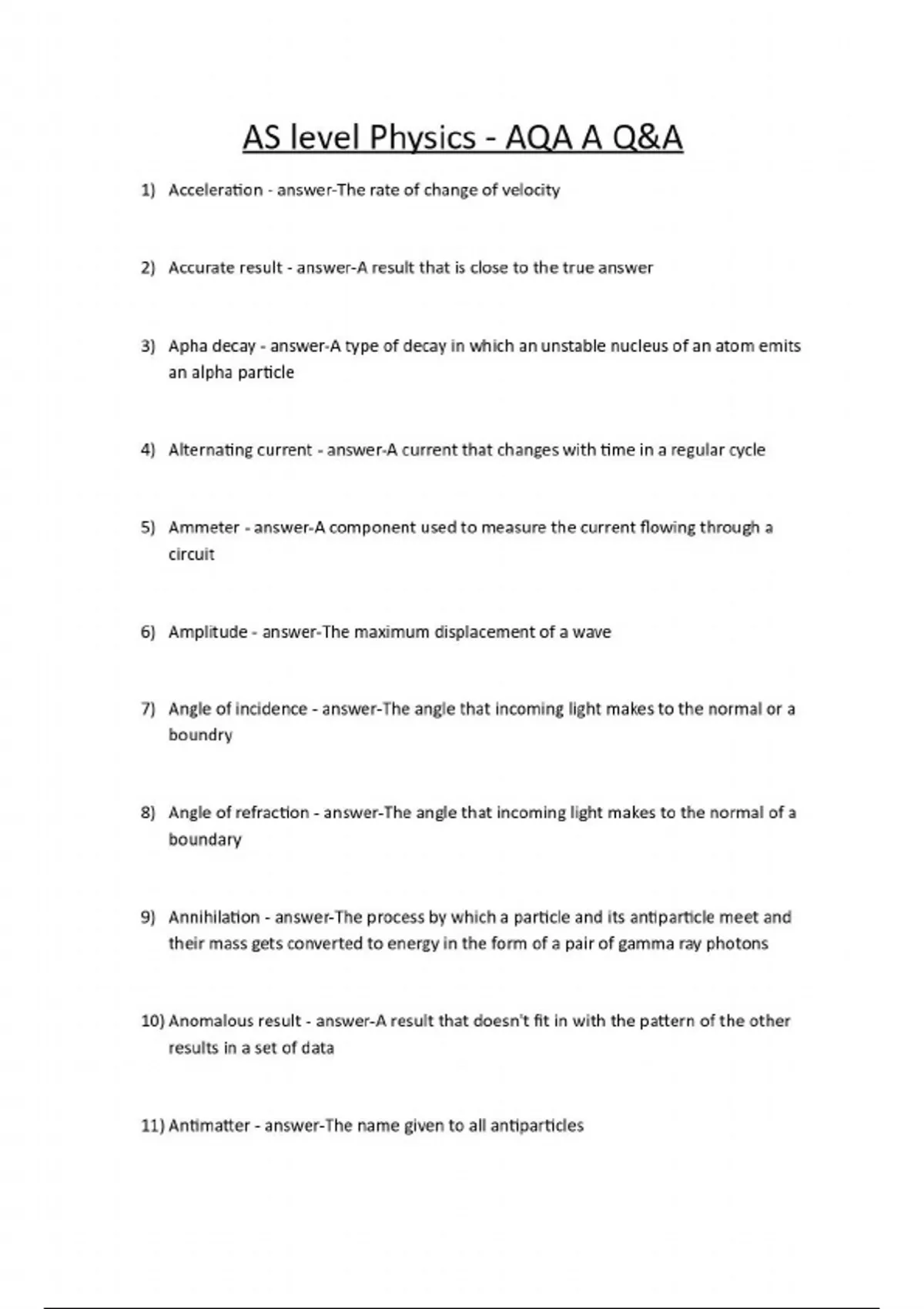 AS level Physics - AQA A Q&A

1) Acceleration - answer-The rate of change of velocity

2) Accurate result - answer-A result that is close to the true answer

3) Apha decay - answer-A type of decay in which an unstable nucleus of an atom emits an alpha particle

4) Alternating current - answer-A current that changes with time in a regular cycle

5) Ammeter - answer-A component used to measure the current flowing through a circuit

6) Amplitude - answer-The maximum displacement of a wave

7) Angle of incidence - answer-The angle that incoming light makes to the normal or a boundry

8) Angle of refraction - answer-The angle that incoming light makes to the normal of a boundary

9) Annihilation - answer-The process by which a particle and its antiparticle meet and their mass gets converted to energy in the form of a pair of gamma ray photons

10) Anomalous result - answer-A result that doesn't fit in with the pattern of the other results in a set of data

11) Antimatter - answer-The name given to all antiparticles